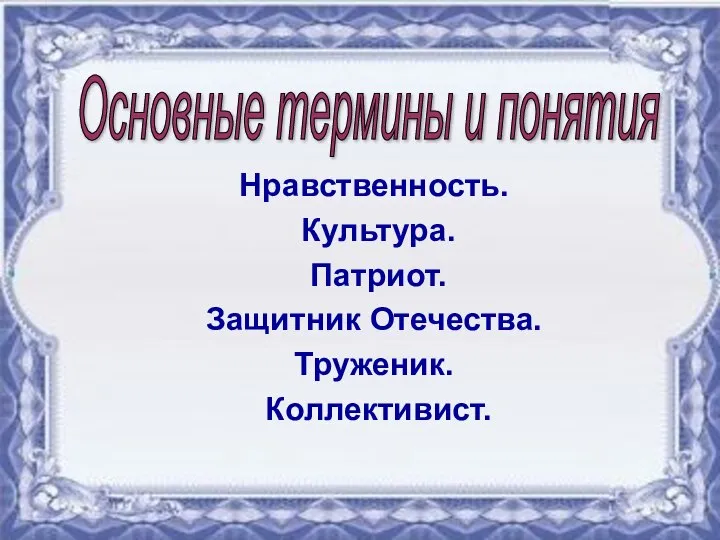 Основные термины и понятия

Нравственность.
Культура.
Патриот.
Защитник Отечества.
Труженик.
Коллективист.